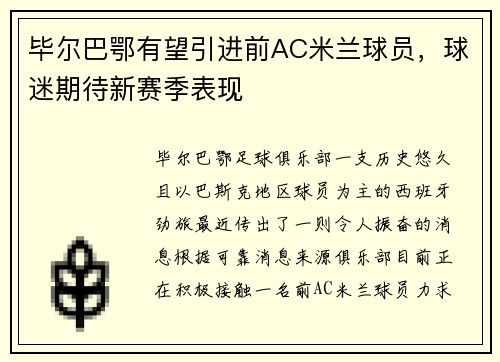 毕尔巴鄂有望引进前AC米兰球员，球迷期待新赛季表现

毕尔巴鄂足球俱乐部一支历史悠久且以巴斯克地区球员为主的西班牙劲旅最近传出了一则令人振奋的消息根据可靠消息来源俱乐部目前正在积极接触一名前AC米兰球员力求